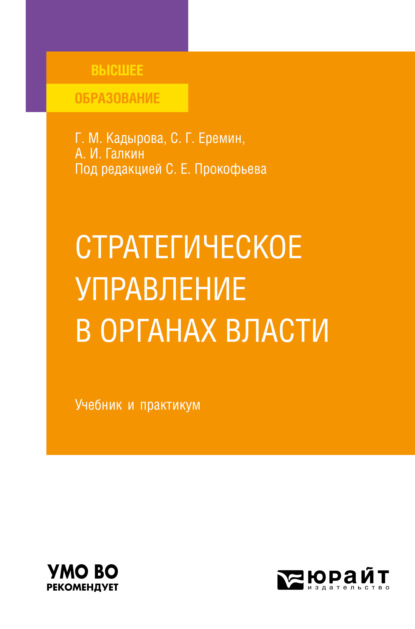 ВЫСШЕЕ
ОБРАЗОВАНИЕ

Г. М. Кадырова, С. Г. Еремин, А. И. Галкин
Под редакцией С. Е. Прокофьева

СТРАТЕГИЧЕСКОЕ УПРАВЛЕНИЕ В ОРГАНАХ ВЛАСТИ

Учебник и практикум

УМО ВО
РЕКОМЕНДУЕТ

ЮРАЙТ
издательство